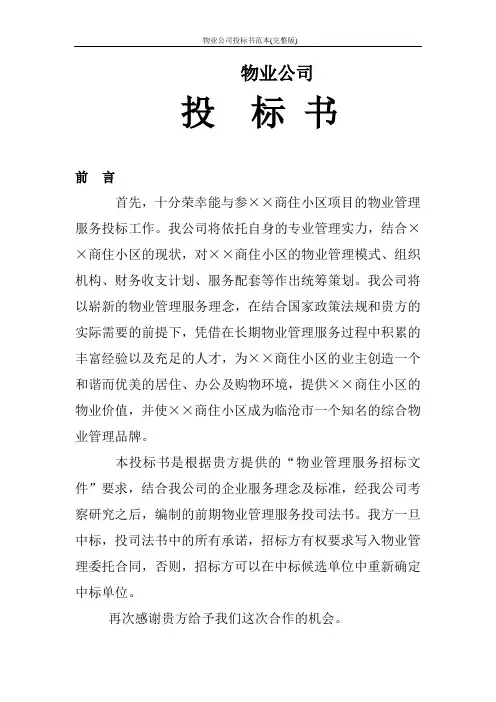 物业公司投标书范本(完整版)

物业公司

投 标 书

前 言

首先，十分荣幸能与参××商住小区项目的物业管理服务投标工作。我公司将依托自身的专业管理实力，结合××商住小区的现状，对××商住小区的物业管理模式、组织机构、财务收支计划、服务配套等作出统筹策划。我公司将以崭新的物业管理服务理念，在结合国家政策法规和贵方的实际需要的前提下，凭借在长期物业管理服务过程中积累的丰富经验以及充足的人才，为××商住小区的业主创造一个和谐而优美的居住、办公及购物环境，提供××商住小区的物业价值，并使××商住小区成为临沧市一个知名的综合物业管理品牌。

本投标书是根据贵方提供的“物业管理服务招标文件”要求，结合我公司的企业服务理念及标准，经我公司考察研究之后，编制的前期物业管理服务投司法书。我方一旦中标，投司法书中的所有承诺，招标方有权要求写入物业管理委托合同，否则，招标方可以在中标候选单位中重新确定中标单位。

再次感谢贵方给予我们这次合作的机会。